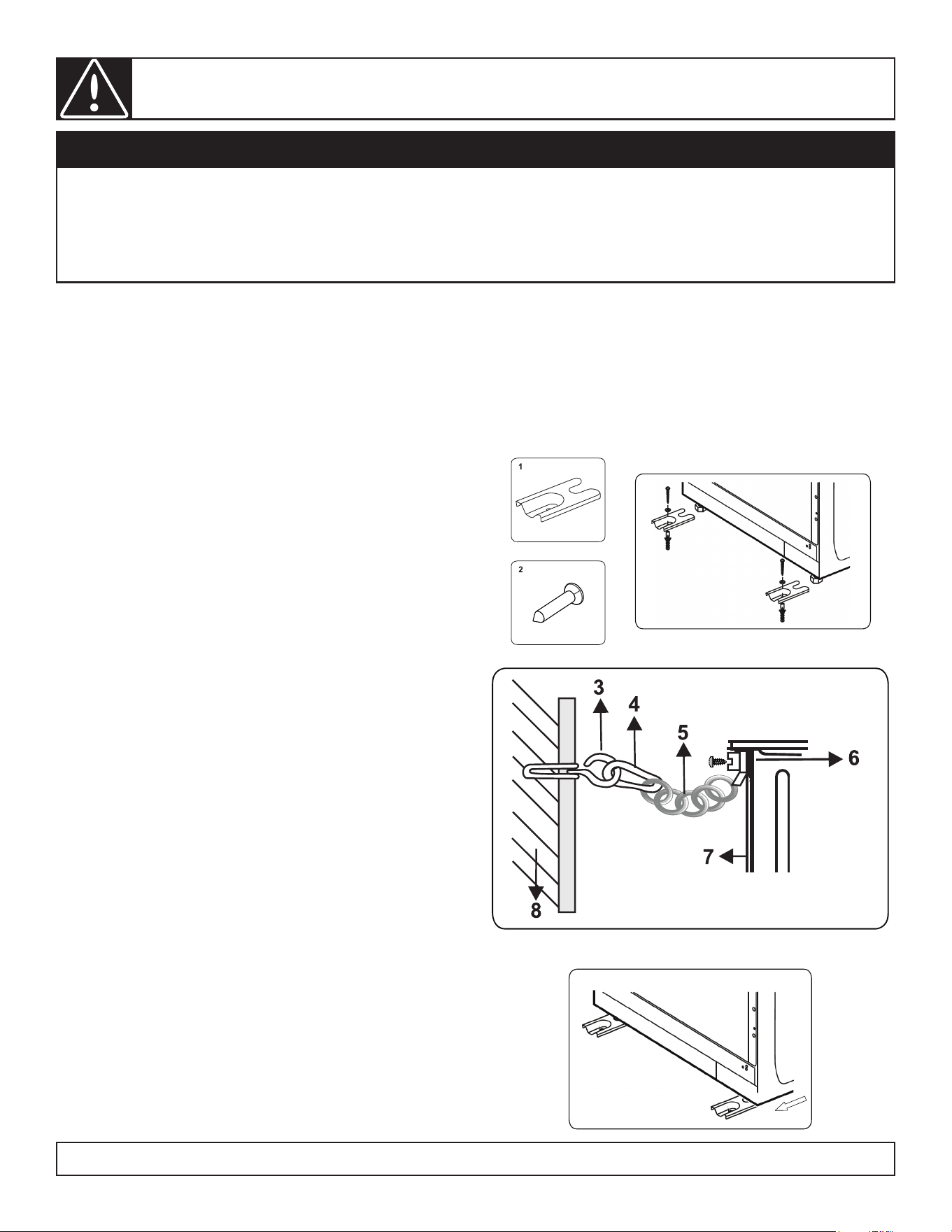 1

2

3
4
5
6
7
8